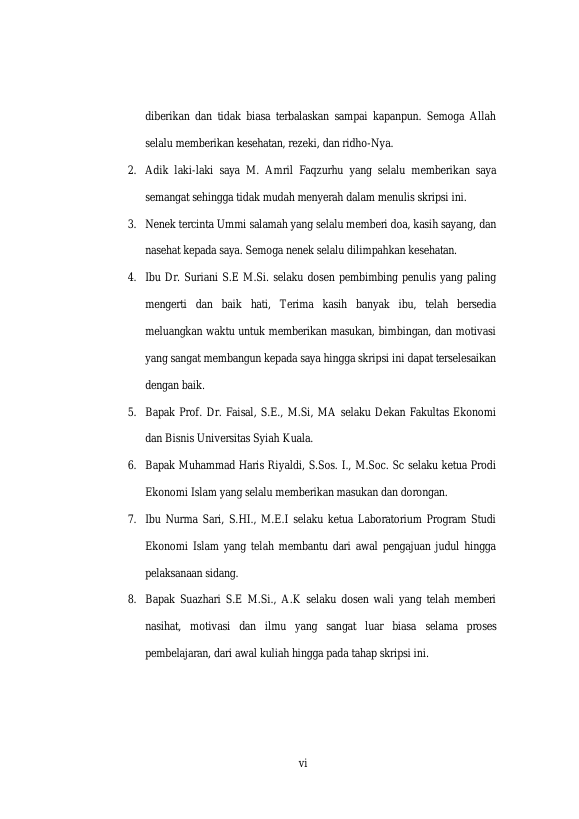 diberikan dan tidak biasa terbalaskan sampai kapanpun. Semoga Allah selalu memberikan kesehatan, rezeki, dan ridho-Nya.

2. Adik laki-laki saya M. Amril Faqzurhu yang selalu memberikan saya semangat sehingga tidak mudah menyerah dalam menulis skripsi ini.

3. Nenek tercinta Ummi salamah yang selalu memberi doa, kasih sayang, dan nasehat kepada saya. Semoga nenek selalu dilimpahkan kesehatan.

4. Ibu Dr. Suriani S.E M.Si. selaku dosen pembimbing penulis yang paling mengerti dan baik hati, Terima kasih banyak ibu, telah bersedia meluangkan waktu untuk memberikan masukan, bimbingan, dan motivasi yang sangat membangun kepada saya hingga skripsi ini dapat terselesaikan dengan baik.

5. Bapak Prof. Dr. Faisal, S.E., M.Si, MA selaku Dekan Fakultas Ekonomi dan Bisnis Universitas Syiah Kuala.

6. Bapak Muhammad Haris Riyaldi, S.Sos. I., M.Soc. Sc selaku ketua Prodi Ekonomi Islam yang selalu memberikan masukan dan dorongan.

7. Ibu Nurma Sari, S.HI., M.E.I selaku ketua Laboratorium Program Studi Ekonomi Islam yang telah membantu dari awal pengajuan judul hingga pelaksanaan sidang.

8. Bapak Suazhari S.E M.Si., A.K selaku dosen wali yang telah memberi nasihat, motivasi dan ilmu yang sangat luar biasa selama proses pembelajaran, dari awal kuliah hingga pada tahap skripsi ini.

vi